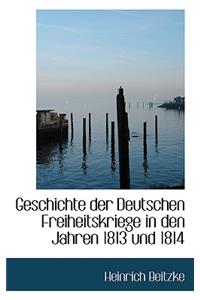 Geschichte der Deutschen Freiheitskriege in den Jahren 1813 und 1814

Heinrich Beitzke